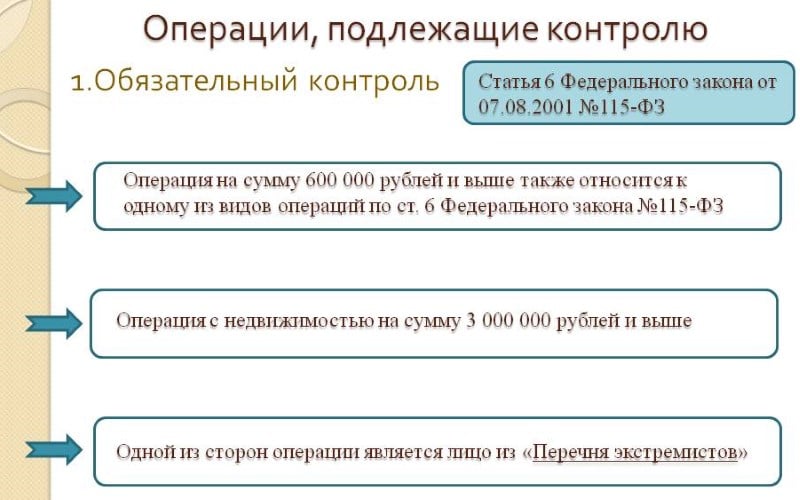 Операции, подлежащие контролю

1.Обязательный контроль

Статья 6 Федерального закона от 07.08.2001 №115-ФЗ

Операция на сумму 600 000 рублей и выше также относится к одному из видов операций по ст. 6 Федерального закона №115-ФЗ

Операция с недвижимостью на сумму 3 000 000 рублей и выше

Одной из сторон операции является лицо из «Перечня экстремистов»